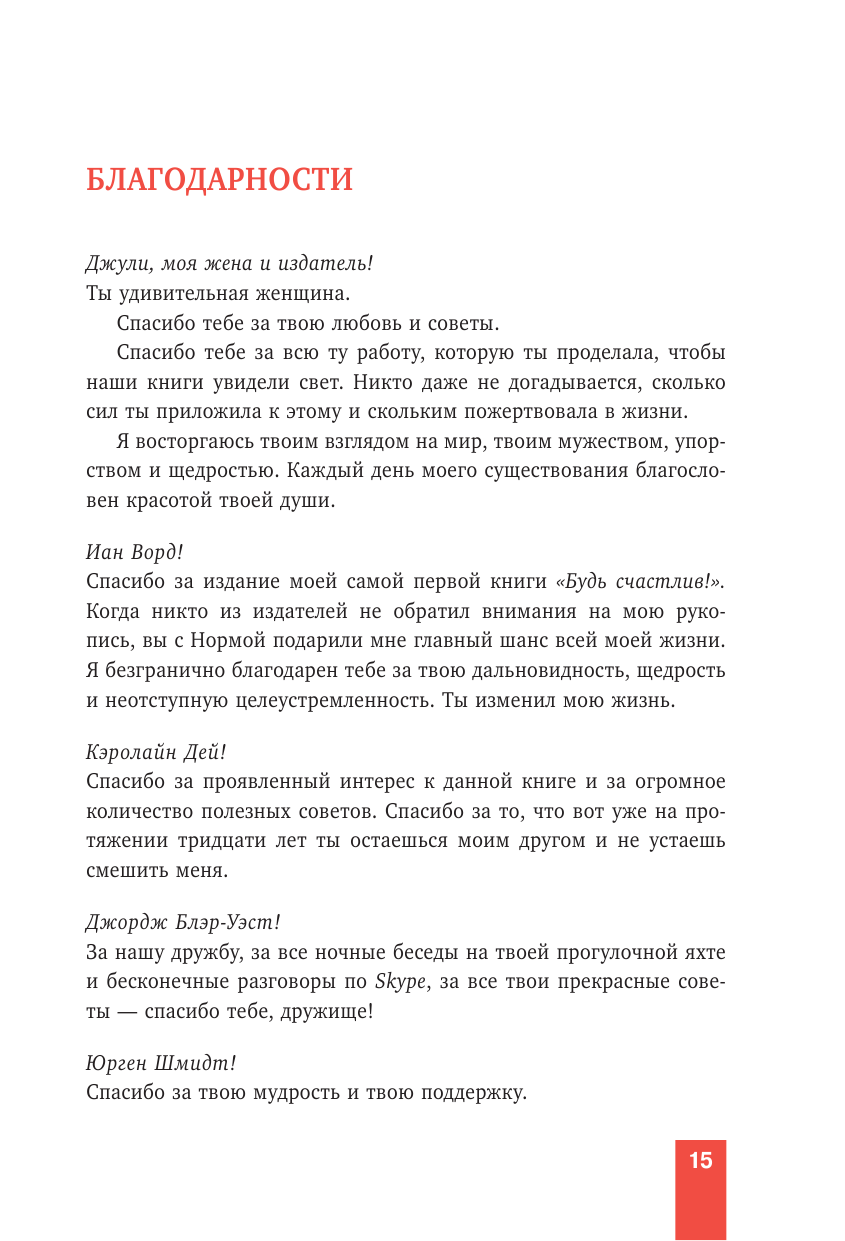 БЛАГОДАРНОСТИ

Джули, моя жена и издатель!
Ты удивительная женщина.

Спасибо тебе за твою любовь и советы.

Спасибо тебе за всю ту работу, которую ты проделала, чтобы наши книги увидели свет. Никто даже не догадывается, сколько сил ты приложила к этому и скольким пожертвовала в жизни.

Я восторгаюсь твоим взглядом на мир, твоим мужеством, упорством и щедростью. Каждый день моего существования благословен красотой твоей души.

Иан Ворд!
Спасибо за издание моей самой первой книги «Будь счастлив!». Когда никто из издателей не обратил внимания на мою рукопись, вы с Нормой подарили мне главный шанс всей моей жизни. Я безгранично благодарен тебе за твою дальновидность, щедрость и неотступную целеустремленность. Ты изменил мою жизнь.

Кэролайн Дей!
Спасибо за проявленный интерес к данной книге и за огромное количество полезных советов. Спасибо за то, что вот уже на протяжении тридцати лет ты остаешься моим другом и не устаешь смешить меня.

Джордж Блэр-Уэст!
За нашу дружбу, за все ночные беседы на твоей прогулочной яхте и бесконечные разговоры по Skype, за все твои прекрасные советы — спасибо тебе, дружище!

Юрген Шмидт!
Спасибо за твою мудрость и твою поддержку.

15